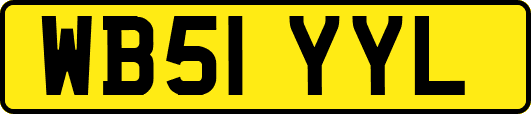 WB51 YYL